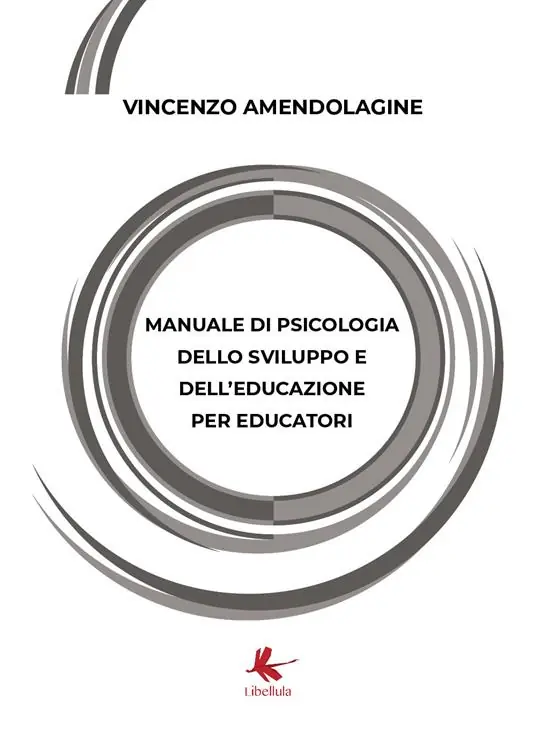 VINCENZO AMENDOLAGINE

MANUALE DI PSICOLOGIA
DELLO SVILUPPO E
DELL'EDUCAZIONE
PER EDUCATORI

Libellula